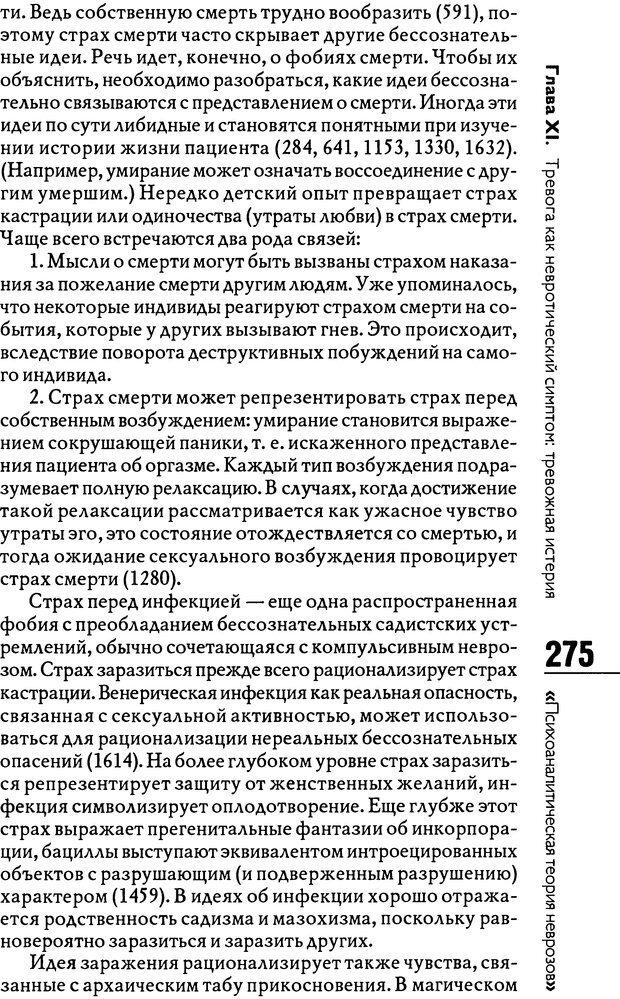 ти. Ведь собственную смерть трудно вообразить (591), поэтому страх смерти часто скрывает другие бессознательные идеи. Речь идет, конечно, о фобиях смерти. Чтобы их объяснить, необходимо разобраться, какие идеи бессознательно связываются с представлением о смерти. Иногда эти идеи по сути либидные и становятся понятными при изучении истории жизни пациента (284, 641, 1153, 1330, 1632). (Например, умирание может означать воссоединение с другим умершим.) Нередко детский опыт превращает страх кастрации или одиночества (утраты любви) в страх смерти. Чаще всего встречаются два рода связей:

1. Мысли о смерти могут быть вызваны страхом наказания за пожелание смерти другим людям. Уже упоминалось, что некоторые индивиды реагируют страхом смерти на события, которые у других вызывают гнев. Это происходит, вследствие поворота деструктивных побуждений на самого индивида.

2. Страх смерти может репрезентировать страх перед собственным возбуждением: умирание становится выражением сокрушающей паники, т. е. искаженного представления пациента об оргазме. Каждый тип возбуждения подразумевает полную релаксацию. В случаях, когда достижение такой релаксации рассматривается как ужасное чувство утраты эго, это состояние отождествляется со смертью, и тогда ожидание сексуального возбуждения провоцирует страх смерти (1280).

Страх перед инфекцией — еще одна распространенная фобия с преобладанием бессознательных садистских устремлений, обычно сочетающаяся с компульсивным неврозом. Страх заразиться прежде всего рационализирует страх кастрации. Венерическая инфекция как реальная опасность, связанная с сексуальной активностью, может использоваться для рационализации нереальных бессознательных опасений (1614). На более глубоком уровне страх заразиться репрезентирует защиту от женственных желаний, инфекция символизирует оплодотворение. Еще глубже этот страх выражает прегенитальные фантазии об инкорпорации, бациллы выступают эквивалентом интроецированных объектов с разрушающим (и подверженным разрушению) характером (1459). В идеях об инфекции хорошо отражается родственность садизма и мазохизма, поскольку равновероятно заразиться и заразить других.

Идея заражения рационализирует также чувства, связанные с архаическим табу прикосновения. В магическом

Глава XI. Тревога как невротический симптом: тревожная истерия

275

«Психоаналитическая теория неврозов»